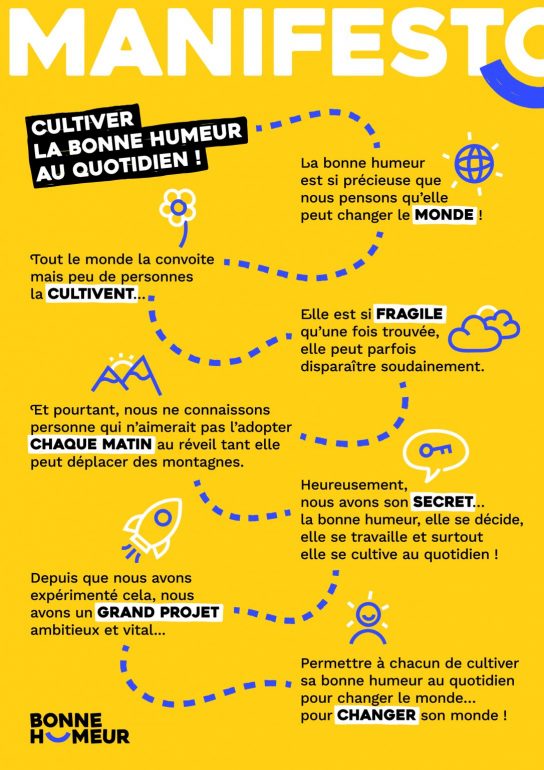 MANIFESTO

CULTIVER
LA BONNE HUMEUR
AU QUOTIDIEN !

La bonne humeur est si précieuse que nous pensons qu'elle peut changer le MONDE !

Tout le monde la convoite mais peu de personnes la CULTIVENT...

Elle est si FRAGILE qu'une fois trouvée, elle peut parfois disparaître soudainement.

Et pourtant, nous ne connaissons personne qui n'aimerait pas l'adopter CHAQUE MATIN au réveil tant elle peut déplacer des montagnes.

Heureusement, nous avons son SECRET... la bonne humeur, elle se décide, elle se travaille et surtout elle se cultive au quotidien !

Depuis que nous avons expérimenté cela, nous avons un GRAND PROJET ambitieux et vital...

Permettre à chacun de cultiver sa bonne humeur au quotidien pour changer le monde... pour CHANGER son monde !

BONNE
HUMEUR